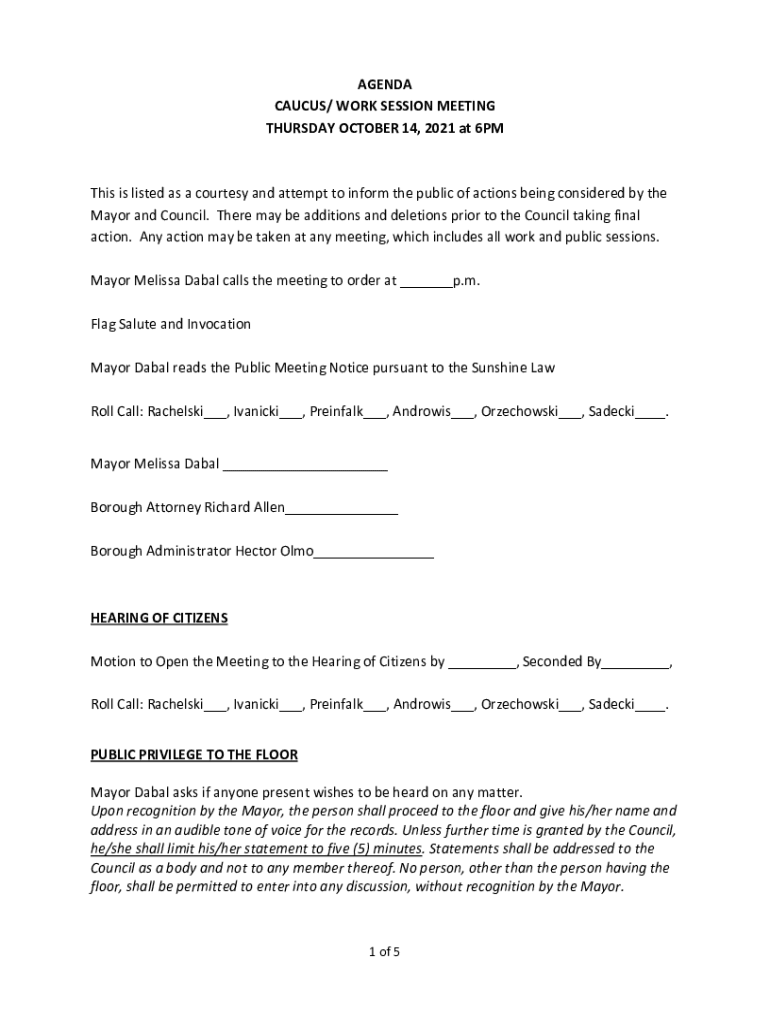 AGENDA
CAUCUS/ WORK SESSION MEETING
THURSDAY OCTOBER 14, 2021 at 6PM

This is listed as a courtesy and attempt to inform the public of actions being considered by the Mayor and Council. There may be additions and deletions prior to the Council taking final action. Any action may be taken at any meeting, which includes all work and public sessions.

Mayor Melissa Dabal calls the meeting to order at _______p.m.

Flag Salute and Invocation

Mayor Dabal reads the Public Meeting Notice pursuant to the Sunshine Law

Roll Call: Rachelski___, Ivanicki___, Preinfalk___, Androwis___, Orzechowski___, Sadecki____.

Mayor Melissa Dabal ______________________

Borough Attorney Richard Allen_______________

Borough Administrator Hector Olmo________________

HEARING OF CITIZENS

Motion to Open the Meeting to the Hearing of Citizens by _________, Seconded By_________,

Roll Call: Rachelski___, Ivanicki___, Preinfalk___, Androwis___, Orzechowski___, Sadecki____.

PUBLIC PRIVILEGE TO THE FLOOR

Mayor Dabal asks if anyone present wishes to be heard on any matter.
Upon recognition by the Mayor, the person shall proceed to the floor and give his/her name and address in an audible tone of voice for the records. Unless further time is granted by the Council, he/she shall limit his/her statement to five (5) minutes. Statements shall be addressed to the Council as a body and not to any member thereof. No person, other than the person having the floor, shall be permitted to enter into any discussion, without recognition by the Mayor.

1 of 5